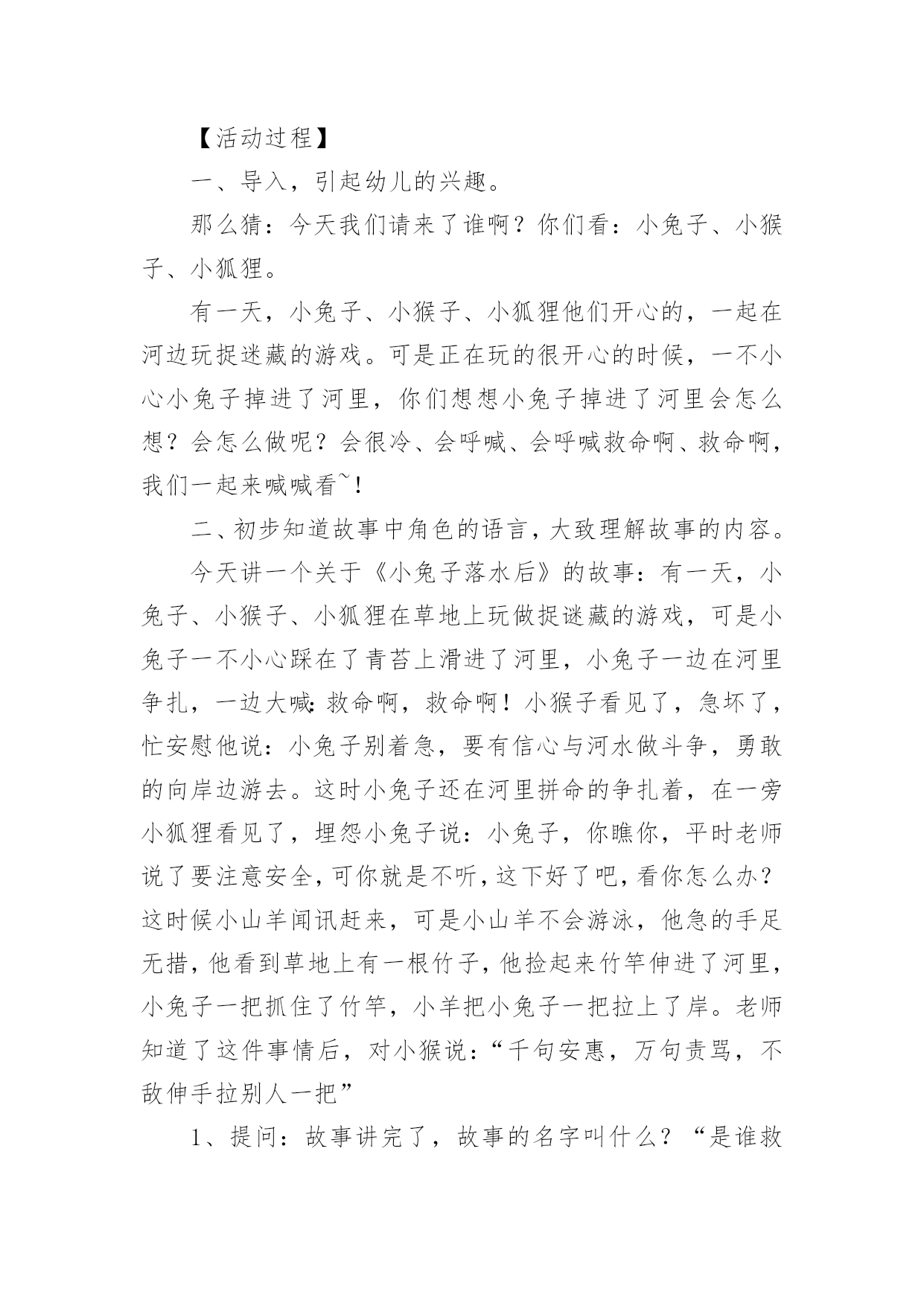 【活动过程】

一、导入，引起幼儿的兴趣。

那么猜：今天我们请来了谁啊？你们看：小兔子、小猴子、小狐狸。

有一天，小兔子、小猴子、小狐狸他们开心的，一起在河边玩捉迷藏的游戏。可是正在玩的很开心的时候，一不小心小兔子掉进了河里，你们想想小兔子掉进了河里会怎么想？会怎么做呢？会很冷、会呼喊、会呼喊救命啊、救命啊，我们一起来喊喊看~！

二、初步知道故事中角色的语言，大致理解故事的内容。

今天讲一个关于《小兔子落水后》的故事：有一天，小兔子、小猴子、小狐狸在草地上玩做捉迷藏的游戏，可是小兔子一不小心踩在了青苔上滑进了河里，小兔子一边在河里争扎，一边大喊：救命啊，救命啊！小猴子看见了，急坏了，忙安慰他说：小兔子别着急，要有信心与河水做斗争，勇敢的向岸边游去。这时小兔子还在河里拼命的争扎着，在一旁小狐狸看见了，埋怨小兔子说：小兔子，你瞧你，平时老师说了要注意安全，可你就是不听，这下好了吧，看你怎么办？这时候小山羊闻讯赶来，可是小山羊不会游泳，他急的手足无措，他看到草地上有一根竹子，他捡起来竹竿伸进了河里，小兔子一把抓住了竹竿，小羊把小兔子一把拉上了岸。老师知道了这件事情后，对小猴说：“千句安惠，万句责骂，不敌伸手拉别人一把”

1、提问：故事讲完了，故事的名字叫什么？“是谁救